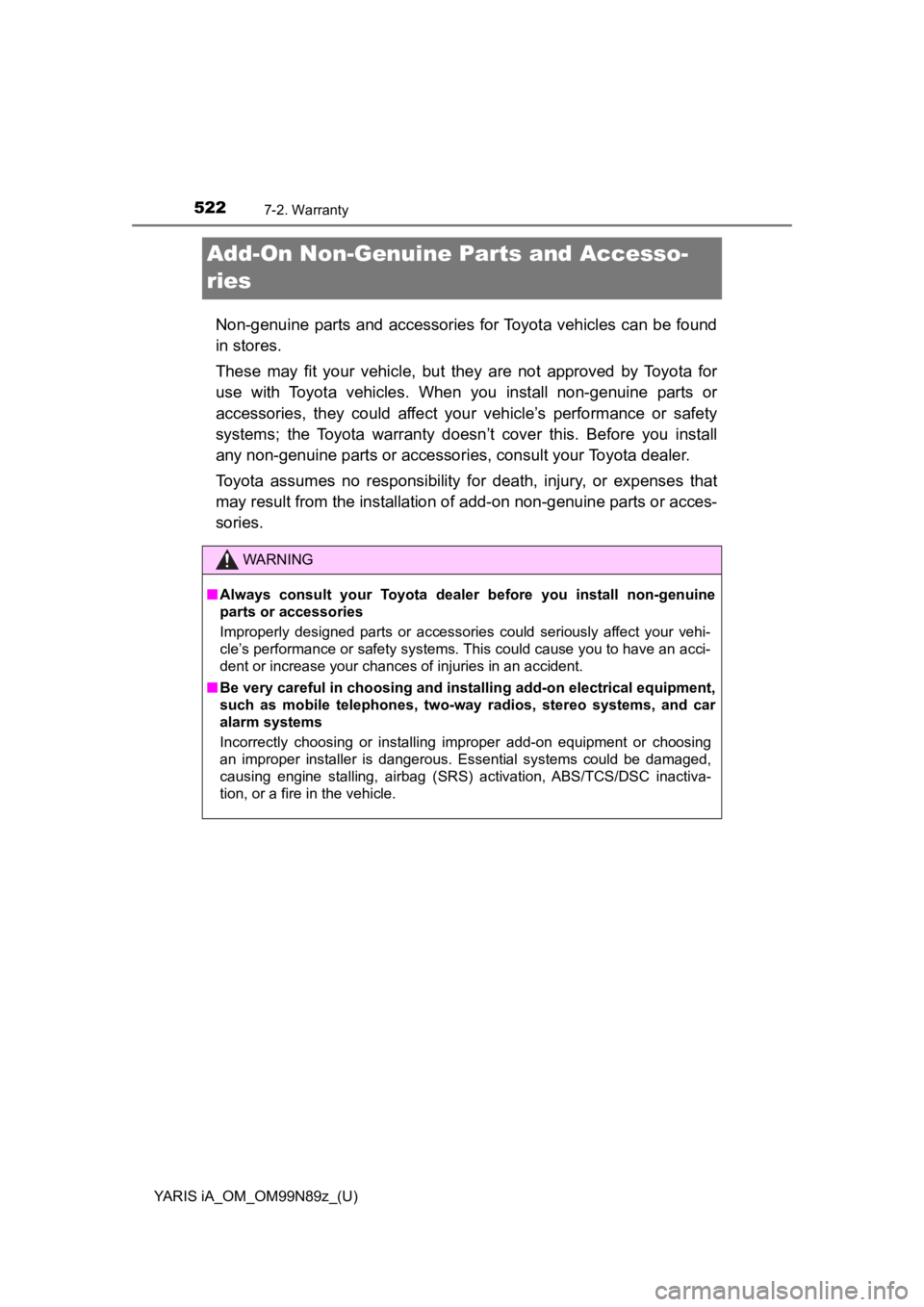 522 7-2. Warranty

Add-On Non-Genuine Parts and Accessories

Non-genuine parts and accessories for Toyota vehicles can be found in stores.

These may fit your vehicle, but they are not approved by Toyota for use with Toyota vehicles. When you install non-genuine parts or accessories, they could affect your vehicle's performance or safety systems; the Toyota warranty doesn't cover this. Before you install any non-genuine parts or accessories, consult your Toyota dealer.

Toyota assumes no responsibility for death, injury, or expenses that may result from the installation of add-on non-genuine parts or accessories.

WARNING

■ Always consult your Toyota dealer before you install non-genuine parts or accessories

Improperly designed parts or accessories could seriously affect your vehicle's performance or safety systems. This could cause you to have an accident or increase your chances of injuries in an accident.

■ Be very careful in choosing and installing add-on electrical equipment, such as mobile telephones, two-way radios, stereo systems, and car alarm systems

Incorrectly choosing or installing improper add-on equipment or choosing an improper installer is dangerous. Essential systems could be damaged, causing engine stalling, airbag (SRS) activation, ABS/TCS/DSC inactivation, or a fire in the vehicle.

YARIS iA_OM_OM99N89z_(U)

carmanualsonline.info